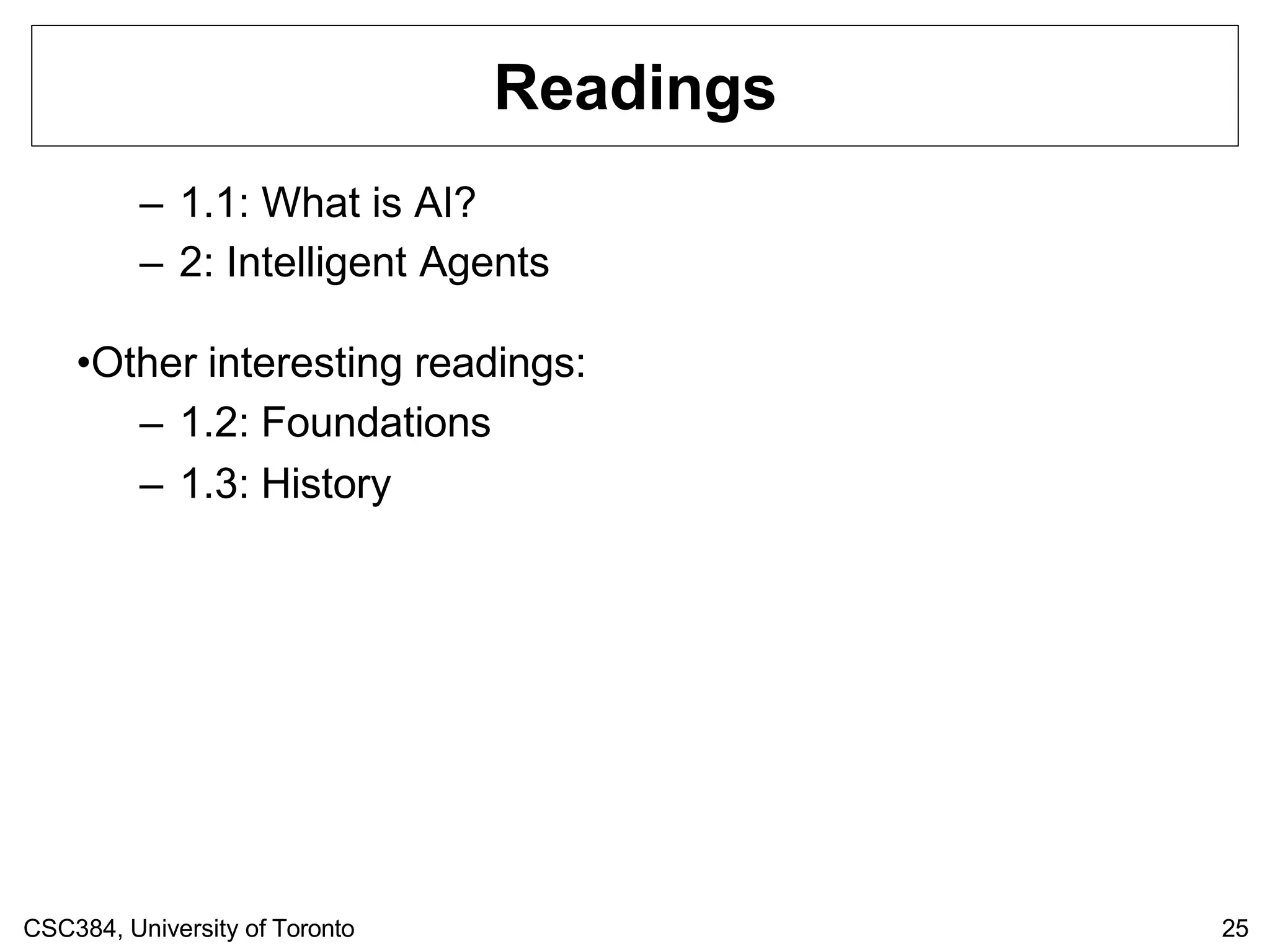 Readings

– 1.1: What is AI?
– 2: Intelligent Agents

•Other interesting readings:
– 1.2: Foundations
– 1.3: History

CSC384, University of Toronto

25